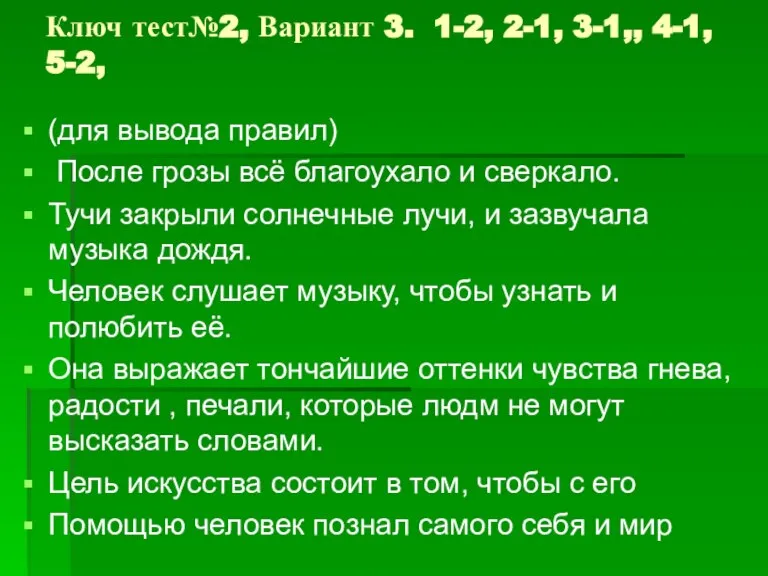 Ключ тест№2, Вариант 3. 1-2, 2-1, 3-1,, 4-1, 5-2,

(для вывода правил)

После грозы всё благоухало и сверкало.

Тучи закрыли солнечные лучи, и зазвучала музыка дождя.

Человек слушает музыку, чтобы узнать и полюбить её.

Она выражает тончайшие оттенки чувства гнева, радости , печали, которые людм не могут высказать словами.

Цель искусства состоит в том, чтобы с его

Помощью человек познал самого себя и мир